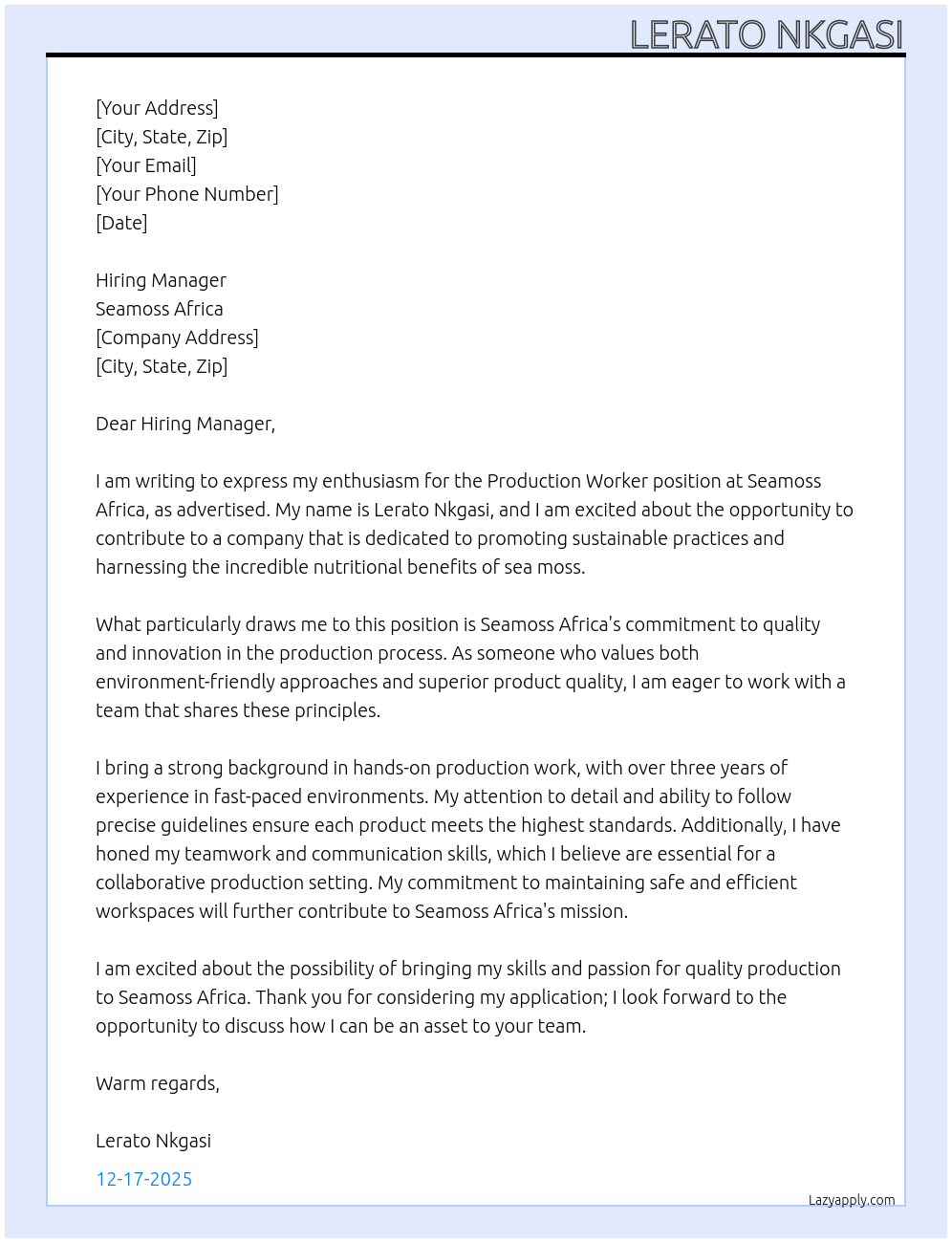 LERATO NKGASI

[Your Address]
[City, State, Zip]
[Your Email]
[Your Phone Number]
[Date]

Hiring Manager
Seamoss Africa
[Company Address]
[City, State, Zip]

Dear Hiring Manager,

I am writing to express my enthusiasm for the Production Worker position at Seamoss Africa, as advertised. My name is Lerato Nkgasi, and I am excited about the opportunity to contribute to a company that is dedicated to promoting sustainable practices and harnessing the incredible nutritional benefits of sea moss.

What particularly draws me to this position is Seamoss Africa's commitment to quality and innovation in the production process. As someone who values both environment-friendly approaches and superior product quality, I am eager to work with a team that shares these principles.

I bring a strong background in hands-on production work, with over three years of experience in fast-paced environments. My attention to detail and ability to follow precise guidelines ensure each product meets the highest standards. Additionally, I have honed my teamwork and communication skills, which I believe are essential for a collaborative production setting. My commitment to maintaining safe and efficient workspaces will further contribute to Seamoss Africa's mission.

I am excited about the possibility of bringing my skills and passion for quality production to Seamoss Africa. Thank you for considering my application; I look forward to the opportunity to discuss how I can be an asset to your team.

Warm regards,

Lerato Nkgasi

12-17-2025

Lazyapply.com